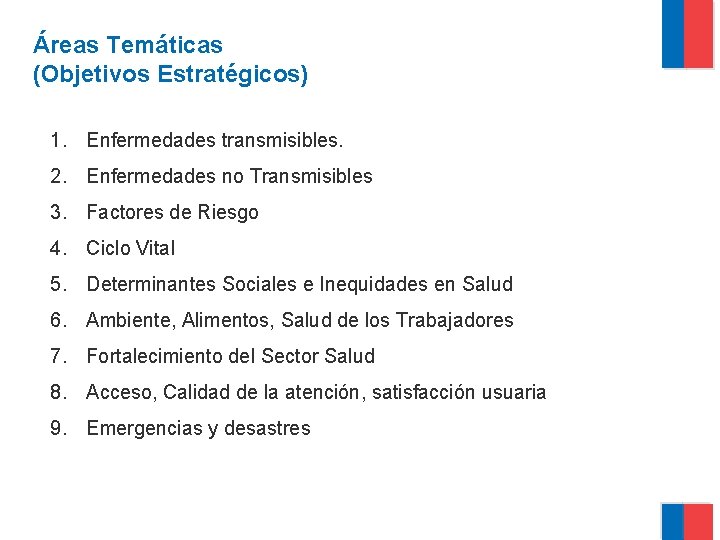 Áreas Temáticas
(Objetivos Estratégicos)

1. Enfermedades transmisibles.
2. Enfermedades no Transmisibles
3. Factores de Riesgo
4. Ciclo Vital
5. Determinantes Sociales e Inequidades en Salud
6. Ambiente, Alimentos, Salud de los Trabajadores
7. Fortalecimiento del Sector Salud
8. Acceso, Calidad de la atención, satisfacción usuaria
9. Emergencias y desastres